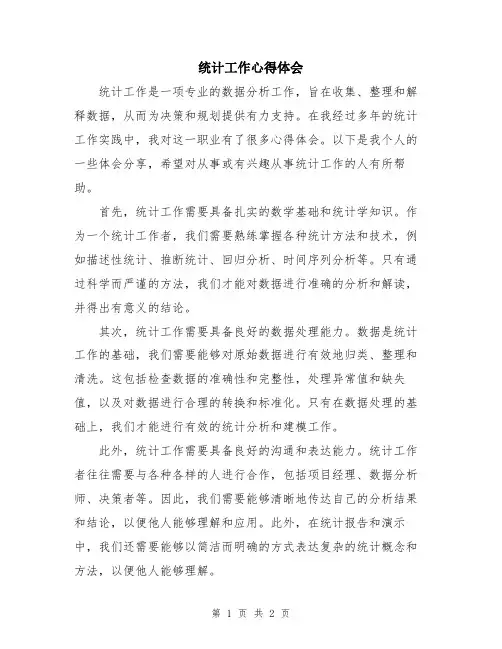 统计工作心得体会

统计工作是一项专业的数据分析工作，旨在收集、整理和解释数据，从而为决策和规划提供有力支持。在我经过多年的统计工作实践中，我对这一职业有了很多心得体会。以下是我个人的一些体会分享，希望对从事或有兴趣从事统计工作的人有所帮助。

首先，统计工作需要具备扎实的数学基础和统计学知识。作为一个统计工作者，我们需要熟练掌握各种统计方法和技术，例如描述性统计、推断统计、回归分析、时间序列分析等。只有通过科学而严谨的方法，我们才能对数据进行准确的分析和解读，并得出有意义的结论。

其次，统计工作需要具备良好的数据处理能力。数据是统计工作的基础，我们需要能够对原始数据进行有效地归类、整理和清洗。这包括检查数据的准确性和完整性，处理异常值和缺失值，以及对数据进行合理的转换和标准化。只有在数据处理的基础上，我们才能进行有效的统计分析和建模工作。

此外，统计工作需要具备良好的沟通和表达能力。统计工作者往往需要与各种各样的人进行合作，包括项目经理、数据分析师、决策者等。因此，我们需要能够清晰地传达自己的分析结果和结论，以便他人能够理解和应用。此外，在统计报告和演示中，我们还需要能够以简洁而明确的方式表达复杂的统计概念和方法，以便他人能够理解。

第 1 页 共 2 页